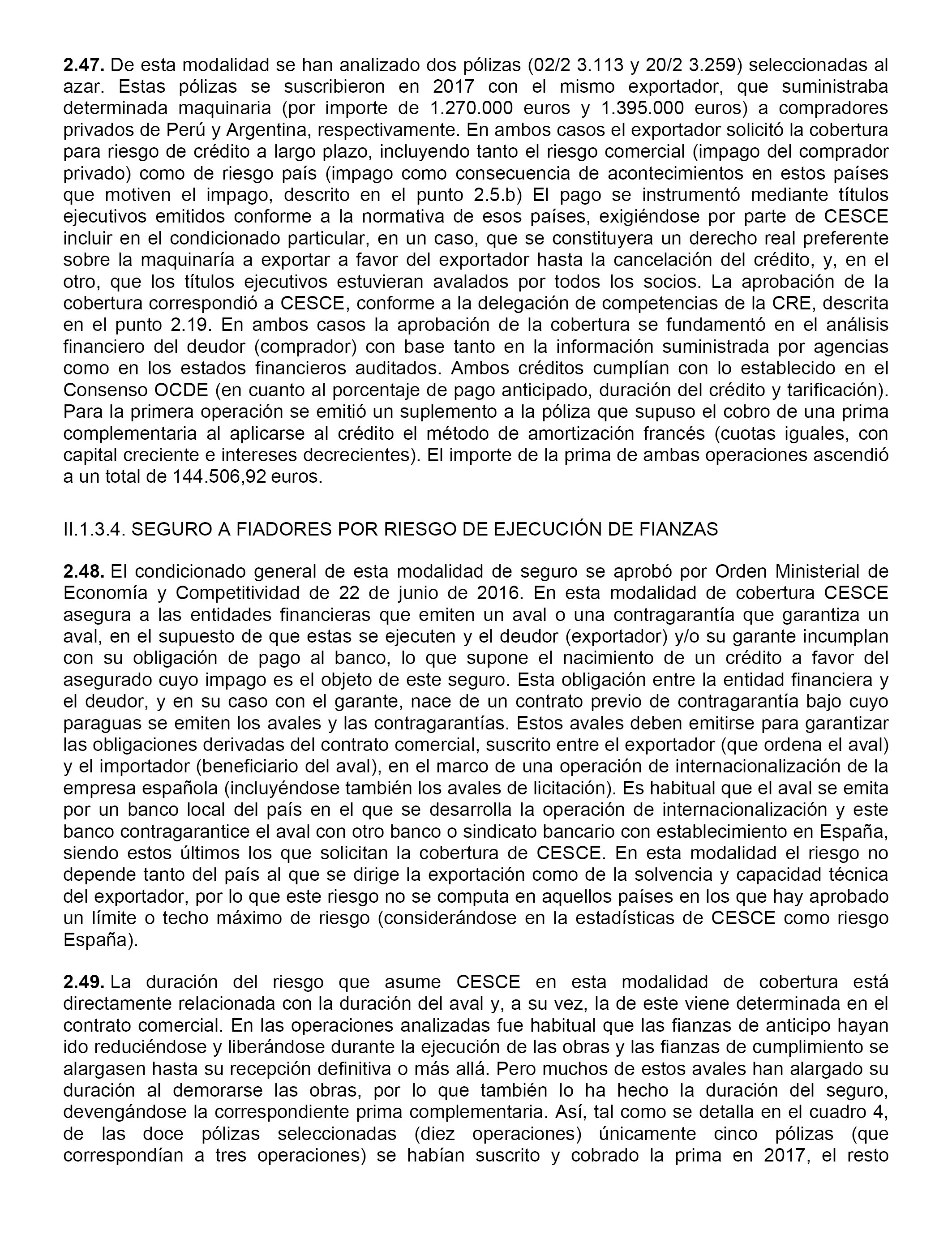 2.47. De esta modalidad se han analizado dos pólizas (02/2 3.113 y 20/2 3.259) seleccionadas al azar. Estas pólizas se suscribieron en 2017 con el mismo exportador, que suministraba determinada maquinaria (por importe de 1.270.000 euros y 1.395.000 euros) a compradores privados de Perú y Argentina, respectivamente. En ambos casos el exportador solicitó la cobertura para riesgo de crédito a largo plazo, incluyendo tanto el riesgo comercial (impago del comprador privado) como de riesgo país (impago como consecuencia de acontecimientos en estos países que motiven el impago, descrito en el punto 2.5.b) El pago se instrumentó mediante títulos ejecutivos emitidos conforme a la normativa de esos países, exigiéndose por parte de CESCE incluir en el condicionado particular, en un caso, que se constituyera un derecho real preferente sobre la maquinaría a exportar a favor del exportador hasta la cancelación del crédito, y, en el otro, que los títulos ejecutivos estuvieran avalados por todos los socios. La aprobación de la cobertura correspondió a CESCE, conforme a la delegación de competencias de la CRE, descrita en el punto 2.19. En ambos casos la aprobación de la cobertura se fundamentó en el análisis financiero del deudor (comprador) con base tanto en la información suministrada por agencias como en los estados financieros auditados. Ambos créditos cumplían con lo establecido en el Consenso OCDE (en cuanto al porcentaje de pago anticipado, duración del crédito y tarificación). Para la primera operación se emitió un suplemento a la póliza que supuso el cobro de una prima complementaria al aplicarse al crédito el método de amortización francés (cuotas iguales, con capital creciente e intereses decrecientes). El importe de la prima de ambas operaciones ascendió a un total de 144.506,92 euros.

II.1.3.4. SEGURO A FIADORES POR RIESGO DE EJECUCIÓN DE FIANZAS

2.48. El condicionado general de esta modalidad de seguro se aprobó por Orden Ministerial de Economía y Competitividad de 22 de junio de 2016. En esta modalidad de cobertura CESCE asegura a las entidades financieras que emiten un aval o una contragarantía que garantiza un aval, en el supuesto de que estas se ejecuten y el deudor (exportador) y/o su garante incumplan con su obligación de pago al banco, lo que supone el nacimiento de un crédito a favor del asegurado cuyo impago es el objeto de este seguro. Esta obligación entre la entidad financiera y el deudor, y en su caso con el garante, nace de un contrato previo de contragarantía bajo cuyo paraguas se emiten los avales y las contragarantías. Estos avales deben emitirse para garantizar las obligaciones derivadas del contrato comercial, suscrito entre el exportador (que ordena el aval) y el importador (beneficiario del aval), en el marco de una operación de internacionalización de la empresa española (incluyéndose también los avales de licitación). Es habitual que el aval se emita por un banco local del país en el que se desarrolla la operación de internacionalización y este banco contragarantice el aval con otro banco o sindicato bancario con establecimiento en España, siendo estos últimos los que solicitan la cobertura de CESCE. En esta modalidad el riesgo no depende tanto del país al que se dirige la exportación como de la solvencia y capacidad técnica del exportador, por lo que este riesgo no se computa en aquellos países en los que hay aprobado un límite o techo máximo de riesgo (considerándose en la estadísticas de CESCE como riesgo España).

2.49. La duración del riesgo que asume CESCE en esta modalidad de cobertura está directamente relacionada con la duración del aval y, a su vez, la de este viene determinada en el contrato comercial. En las operaciones analizadas fue habitual que las fianzas de anticipo hayan ido reduciéndose y liberándose durante la ejecución de las obras y las fianzas de cumplimiento se alargasen hasta su recepción definitiva o más allá. Pero muchos de estos avales han alargado su duración al demorarse las obras, por lo que también lo ha hecho la duración del seguro, devengándose la correspondiente prima complementaria. Así, tal como se detalla en el cuadro 4, de las doce pólizas seleccionadas (diez operaciones) únicamente cinco pólizas (que correspondían a tres operaciones) se habían suscrito y cobrado la prima en 2017, el resto